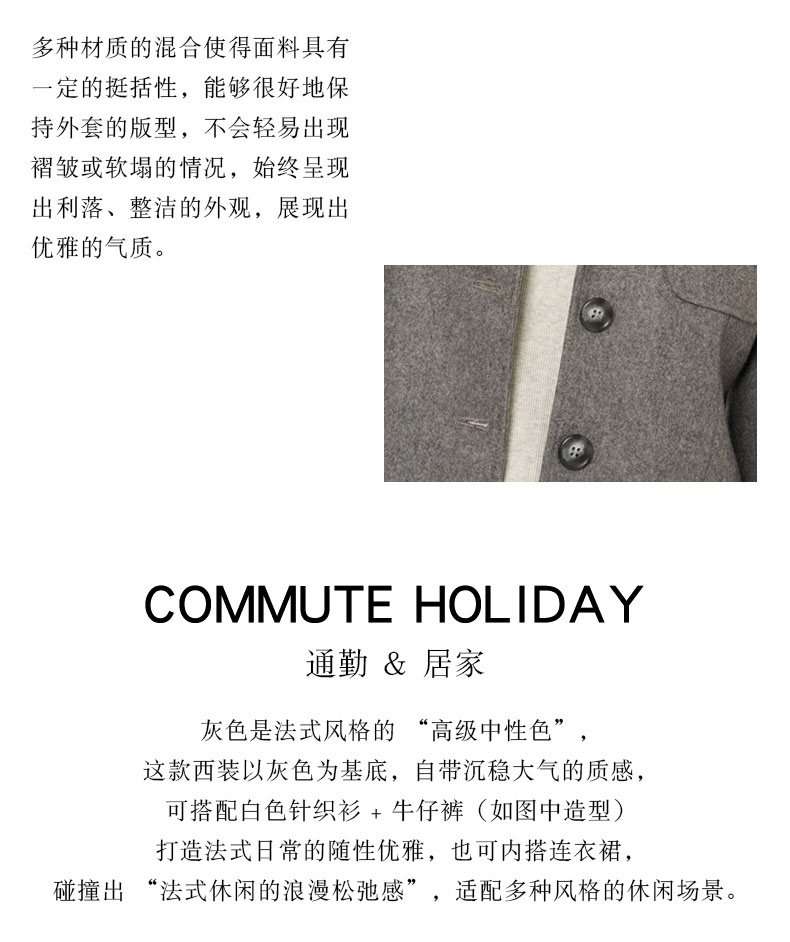 多种材质的混合使得面料具有一定的挺括性，能够很好地保持外套的版型，不会轻易出现褶皱或软塌的情况，始终呈现出利落、整洁的外观，展现出优雅的气质。

COMMUTE HOLIDAY
通勤 & 居家

灰色是法式风格的“高级中性色”，
这款西装以灰色为基底，自带沉稳大气的质感，
可搭配白色针织衫 + 牛仔裤（如图中造型）
打造法式日常的随性优雅，也可内搭连衣裙，
碰撞出“法式休闲的浪漫松弛感”，适配多种风格的休闲场景。